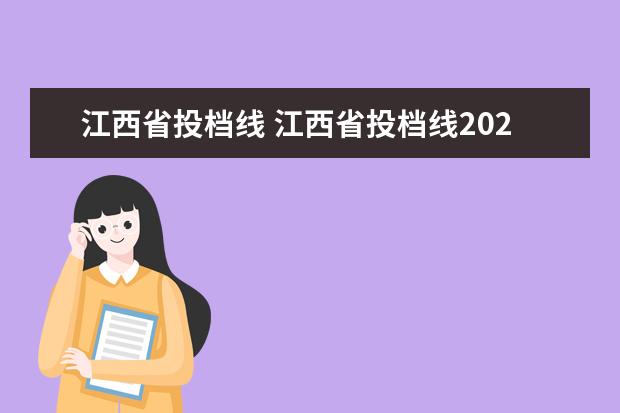 江西省投档线 江西省投档线202